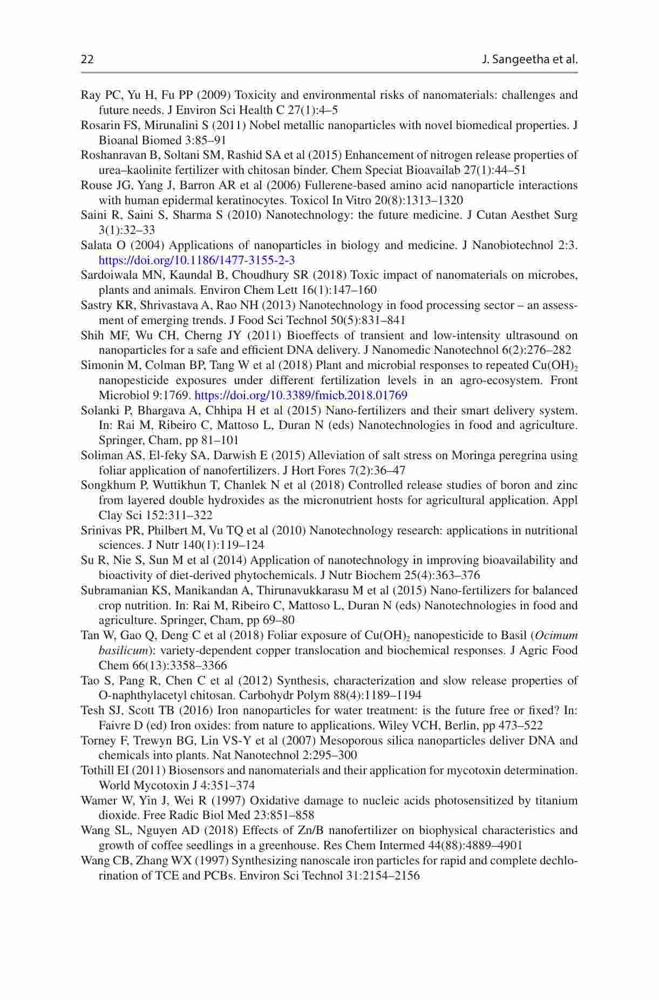 22 J. Sangeetha et al.

Ray PC, Yu H, Fu PP (2009) Toxicity and environmental risks of nanomaterials: challenges and future needs. J Environ Sci Health C 27(1):4–5

Rosarin FS, Mirunalini S (2011) Nobel metallic nanoparticles with novel biomedical properties. J Bioanal Biomed 3:85–91

Roshanravan B, Soltani SM, Rashid SA et al (2015) Enhancement of nitrogen release properties of urea–kaolinite fertilizer with chitosan binder. Chem Speciat Bioavailab 27(1):44–51

Rouse JG, Yang J, Barron AR et al (2006) Fullerene-based amino acid nanoparticle interactions with human epidermal keratinocytes. Toxicol In Vitro 20(8):1313–1320

Saini R, Saini S, Sharma S (2010) Nanotechnology: the future medicine. J Cutan Aesthet Surg 3(1):32–33

Salata O (2004) Applications of nanoparticles in biology and medicine. J Nanobiotechnol 2:3. https://doi.org/10.1186/1477-3155-2-3

Sardoiwala MN, Kaundal B, Choudhury SR (2018) Toxic impact of nanomaterials on microbes, plants and animals. Environ Chem Lett 16(1):147–160

Sastry KR, Shrivastava A, Rao NH (2013) Nanotechnology in food processing sector – an assessment of emerging trends. J Food Sci Technol 50(5):831–841

Shih MF, Wu CH, Cherng JY (2011) Bioeffects of transient and low-intensity ultrasound on nanoparticles for a safe and efficient DNA delivery. J Nanomedic Nanotechnol 6(2):276–282

Simonin M, Colman BP, Tang W et al (2018) Plant and microbial responses to repeated $Cu(OH)_2$ nanopesticide exposures under different fertilization levels in an agro-ecosystem. Front Microbiol 9:1769. https://doi.org/10.3389/fmicb.2018.01769

Solanki P, Bhargava A, Chhipa H et al (2015) Nano-fertilizers and their smart delivery system. In: Rai M, Ribeiro C, Mattoso L, Duran N (eds) Nanotechnologies in food and agriculture. Springer, Cham, pp 81–101

Soliman AS, El-feky SA, Darwish E (2015) Alleviation of salt stress on Moringa peregrina using foliar application of nanofertilizers. J Hort Fores 7(2):36–47

Songkhum P, Wuttikhun T, Chanlek N et al (2018) Controlled release studies of boron and zinc from layered double hydroxides as the micronutrient hosts for agricultural application. Appl Clay Sci 152:311–322

Srinivas PR, Philbert M, Vu TQ et al (2010) Nanotechnology research: applications in nutritional sciences. J Nutr 140(1):119–124

Su R, Nie S, Sun M et al (2014) Application of nanotechnology in improving bioavailability and bioactivity of diet-derived phytochemicals. J Nutr Biochem 25(4):363–376

Subramanian KS, Manikandan A, Thirunavukkarasu M et al (2015) Nano-fertilizers for balanced crop nutrition. In: Rai M, Ribeiro C, Mattoso L, Duran N (eds) Nanotechnologies in food and agriculture. Springer, Cham, pp 69–80

Tan W, Gao Q, Deng C et al (2018) Foliar exposure of $Cu(OH)_2$ nanopesticide to Basil (Ocimum basilicum): variety-dependent copper translocation and biochemical responses. J Agric Food Chem 66(13):3358–3366

Tao S, Pang R, Chen C et al (2012) Synthesis, characterization and slow release properties of O-naphthylacetyl chitosan. Carbohydr Polym 88(4):1189–1194

Tesh SJ, Scott TB (2016) Iron nanoparticles for water treatment: is the future free or fixed? In: Faivre D (ed) Iron oxides: from nature to applications. Wiley VCH, Berlin, pp 473–522

Torney F, Trewyn BG, Lin VS-Y et al (2007) Mesoporous silica nanoparticles deliver DNA and chemicals into plants. Nat Nanotechnol 2:295–300

Tothill EI (2011) Biosensors and nanomaterials and their application for mycotoxin determination. World Mycotoxin J 4:351–374

Wamer W, Yin J, Wei R (1997) Oxidative damage to nucleic acids photosensitized by titanium dioxide. Free Radic Biol Med 23:851–858

Wang SL, Nguyen AD (2018) Effects of Zn/B nanofertilizer on biophysical characteristics and growth of coffee seedlings in a greenhouse. Res Chem Intermed 44(88):4889–4901

Wang CB, Zhang WX (1997) Synthesizing nanoscale iron particles for rapid and complete dechlorination of TCE and PCBs. Environ Sci Technol 31:2154–2156